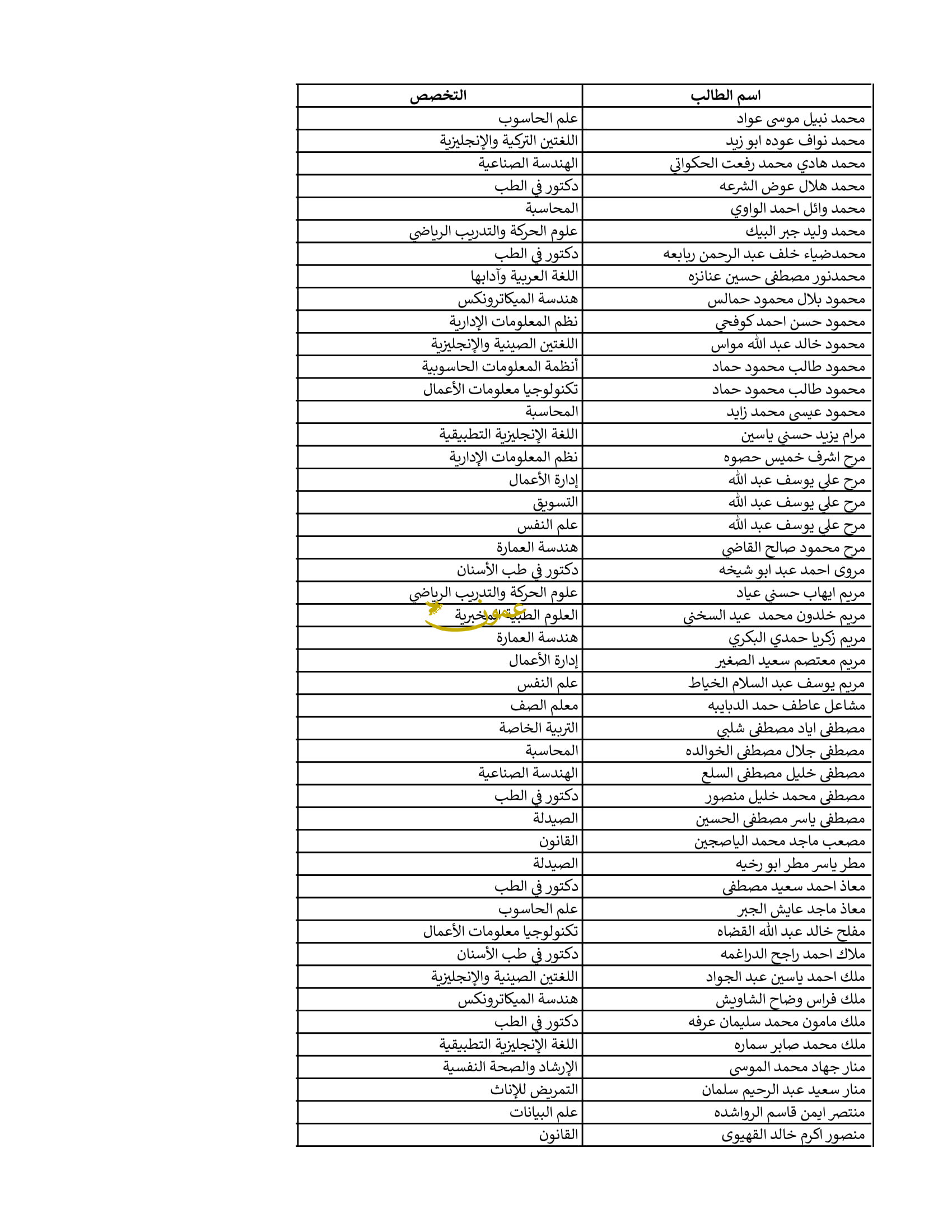 | اسم الطالب | التخصص |
|---|---|
| محمد نبيل موسى عواد | علم الحاسوب |
| محمد نواف عوده ابو زيد | اللغتين التركية والإنجليزية |
| محمد هادي محمد رفعت الحكواتي | الهندسة الصناعية |
| محمد هلال عوض الشرعه | دكتور في الطب |
| محمد وائل احمد الواوي | المحاسبة |
| محمد وليد جبر البيك | علوم الحركة والتدريب الرياضي |
| محمدضياء خلف عبد الرحمن ربابعه | دكتور في الطب |
| محمدنور مصطفى حسين عنانزه | اللغة العربية وآدابها |
| محمود بلال محمود حمالس | هندسة الميكاترونكس |
| محمود حسن احمد كوفحي | نظم المعلومات الإدارية |
| محمود خالد عبد الله مواس | اللغتين الصينية والإنجليزية |
| محمود طالب محمود حماد | أنظمة المعلومات الحاسوبية |
| محمود طالب محمود حماد | تكنولوجيا معلومات الأعمال |
| محمود عيسى محمد زايد | المحاسبة |
| مرام يزيد حسني ياسين | اللغة الإنجليزية التطبيقية |
| مرح اشرف خميس حصوه | نظم المعلومات الإدارية |
| مرح علي يوسف عبد الله | إدارة الأعمال |
| مرح علي يوسف عبد الله | التسويق |
| مرح علي يوسف عبد الله | علم النفس |
| مرح محمود صالح القاضي | هندسة العمارة |
| مروى احمد عبد ابو شيخه | دكتور في طب الأسنان |
| مريم ايهاب حسني عياد | علوم الحركة والتدريب الرياضي |
| مريم خلدون محمد عيد السخني | العلوم الطبية المخبرية |
| مريم زكريا حمدي البكري | هندسة العمارة |
| مريم معتصم سعيد الصغير | إدارة الأعمال |
| مريم يوسف عبد السلام الخياط | علم النفس |
| مشاعل عاطف حمد الدبايبه | معلم الصف |
| مصطفى اياد مصطفى شلبي | التربية الخاصة |
| مصطفى جلال مصطفى الخوالده | المحاسبة |
| مصطفى خليل مصطفى السلع | الهندسة الصناعية |
| مصطفى محمد خليل منصور | دكتور في الطب |
| مصطفى ياسر مصطفى الحسين | الصيدلة |
| مصعب ماجد محمد الياصجين | القانون |
| مطر ياسر مطر ابو رخيه | الصيدلة |
| معاذ احمد سعيد مصطفى | دكتور في الطب |
| معاذ ماجد عايش الجبر | علم الحاسوب |
| مفلح خالد عبد الله القضاه | تكنولوجيا معلومات الأعمال |
| ملاك احمد راجح الدراغمه | دكتور في طب الأسنان |
| ملك احمد ياسين عبد الجواد | اللغتين الصينية والإنجليزية |
| ملك فراس وضاح الشاويش | هندسة الميكاترونكس |
| ملك مامون محمد سليمان عرفه | دكتور في الطب |
| ملك محمد صابر سماره | اللغة الإنجليزية التطبيقية |
| منار جهاد محمد الموسى | الإرشاد والصحة النفسية |
| منار سعيد عبد الرحيم سلمان | التمريض للإناث |
| منتصر ايمن قاسم الرواشده | علم البيانات |
| منصور اكرم خالد القهيوى | القانون |

عمون